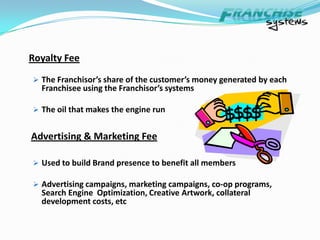 FRANCHISE systems

Royalty Fee

➢ The Franchisor's share of the customer's money generated by each Franchisee using the Franchisor's systems

➢ The oil that makes the engine run

$$$$

Advertising & Marketing Fee

➢ Used to build Brand presence to benefit all members

➢ Advertising campaigns, marketing campaigns, co-op programs, Search Engine Optimization, Creative Artwork, collateral development costs, etc